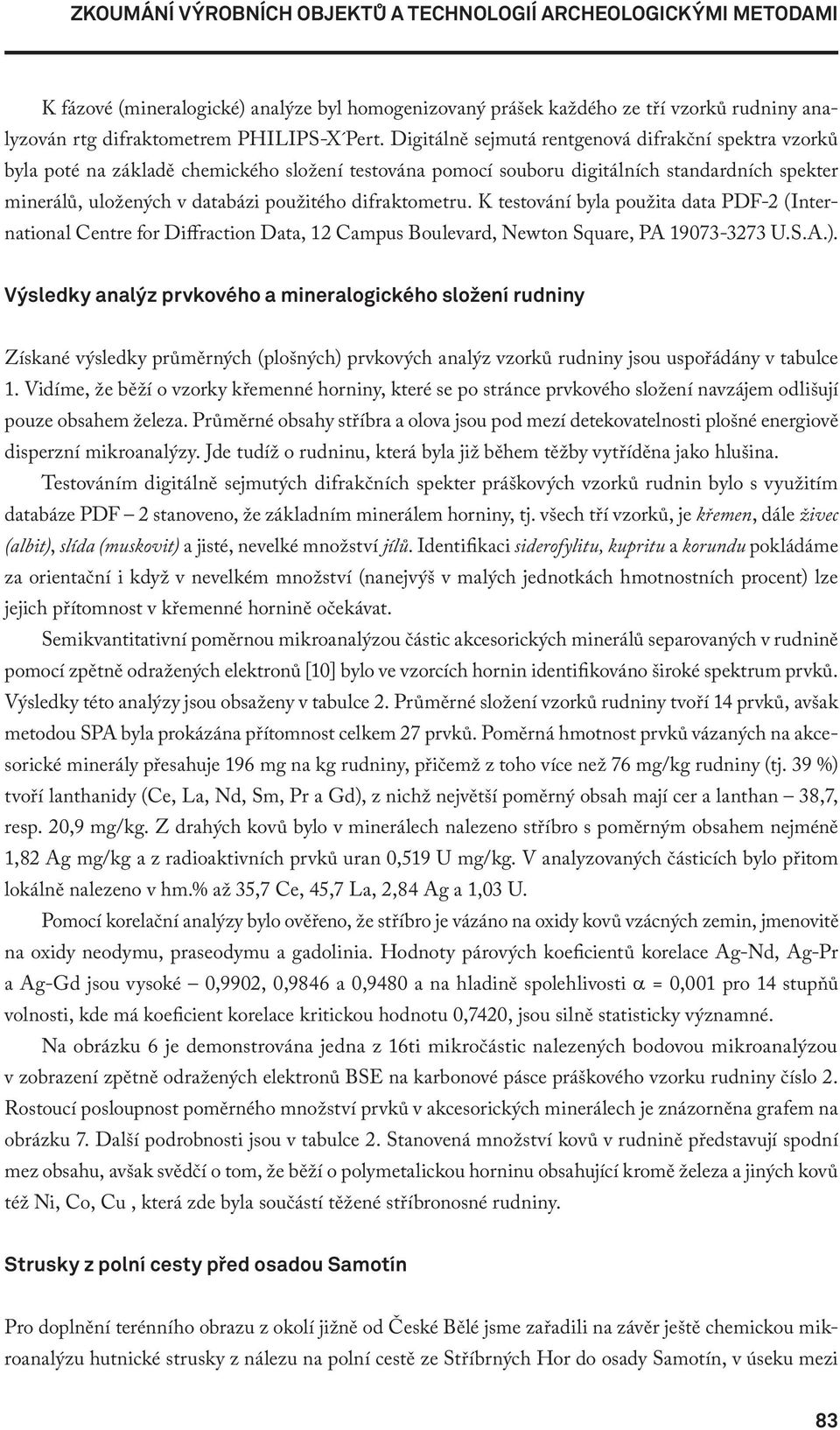 ZKOUMÁNÍ VÝROBNÍCH OBJEKTŮ A TECHNOLOGIÍ ARCHEOLOGICKÝMI METODAMI

K fázové (mineralogické) analýze byl homogenizovaný prášek každého ze tří vzorků rudniny analyzován rtg difraktometrem PHILIPS-X´Pert. Digitálně sejmutá rentgenová difrakční spektra vzorků byla poté na základě chemického složení testována pomocí souboru digitálních standardních spekter minerálů, uložených v databázi použitého difraktometru. K testování byla použita data PDF-2 (International Centre for Diffraction Data, 12 Campus Boulevard, Newton Square, PA 19073-3273 U.S.A.).

Výsledky analýz prvkového a mineralogického složení rudniny

Získané výsledky průměrných (plošných) prvkových analýz vzorků rudniny jsou uspořádány v tabulce 1. Vidíme, že běží o vzorky křemenné horniny, které se po stránce prvkového složení navzájem odlišují pouze obsahem železa. Průměrné obsahy stříbra a olova jsou pod mezí detekovatelnosti plošné energiově disperzní mikroanalýzy. Jde tudíž o rudninu, která byla již během těžby vytříděna jako hlušina.

Testováním digitálně sejmutých difrakčních spekter práškových vzorků rudnin bylo s využitím databáze PDF – 2 stanoveno, že základním minerálem horniny, tj. všech tří vzorků, je křemen, dále živec (albit), slída (muskovit) a jisté, nevelké množství jílů. Identifikaci siderofylitu, kupritu a korundu pokládáme za orientační i když v nevelkém množství (nanejvýš v malých jednotkách hmotnostních procent) lze jejich přítomnost v křemenné hornině očekávat.

Semikvantitativní poměrnou mikroanalýzou částic akcesorických minerálů separovaných v rudnině pomocí zpětně odražených elektronů [10] bylo ve vzorcích hornin identifikováno široké spektrum prvků. Výsledky této analýzy jsou obsaženy v tabulce 2. Průměrné složení vzorků rudniny tvoří 14 prvků, avšak metodou SPA byla prokázána přítomnost celkem 27 prvků. Poměrná hmotnost prvků vázaných na akcesorické minerály přesahuje 196 mg na kg rudniny, přičemž z toho více než 76 mg/kg rudniny (tj. 39 %) tvoří lanthanidy (Ce, La, Nd, Sm, Pr a Gd), z nichž největší poměrný obsah mají cer a lanthan – 38,7, resp. 20,9 mg/kg. Z drahých kovů bylo v minerálech nalezeno stříbro s poměrným obsahem nejméně 1,82 Ag mg/kg a z radioaktivních prvků uran 0,519 U mg/kg. V analyzovaných částicích bylo přitom lokálně nalezeno v hm.% až 35,7 Ce, 45,7 La, 2,84 Ag a 1,03 U.

Pomocí korelační analýzy bylo ověřeno, že stříbro je vázáno na oxidy kovů vzácných zemin, jmenovitě na oxidy neodymu, praseodymu a gadolinia. Hodnoty párových koeficientů korelace Ag-Nd, Ag-Pr a Ag-Gd jsou vysoké – 0,9902, 0,9846 a 0,9480 a na hladině spolehlivosti $\alpha$ = 0,001 pro 14 stupňů volnosti, kde má koeficient korelace kritickou hodnotu 0,7420, jsou silně statisticky významné.

Na obrázku 6 je demonstrována jedna z 16ti mikročástic nalezených bodovou mikroanalýzou v zobrazení zpětně odražených elektronů BSE na karbonové pásce práškového vzorku rudniny číslo 2. Rostoucí posloupnost poměrného množství prvků v akcesorických minerálech je znázorněna grafem na obrázku 7. Další podrobnosti jsou v tabulce 2. Stanovená množství kovů v rudnině představují spodní mez obsahu, avšak svědčí o tom, že běží o polymetalickou horninu obsahující kromě železa a jiných kovů též Ni, Co, Cu , která zde byla součástí těžené stříbronosné rudniny.

Strusky z polní cesty před osadou Samotín

Pro doplnění terénního obrazu z okolí jižně od České Bělé jsme zařadili na závěr ještě chemickou mikroanalýzu hutnické strusky z nálezu na polní cestě ze Stříbrných Hor do osady Samotín, v úseku mezi

83